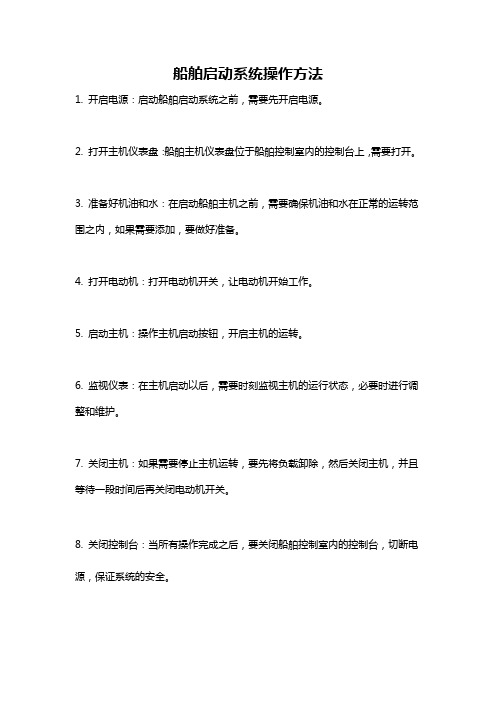 船舶启动系统操作方法

1. 开启电源：启动船舶启动系统之前，需要先开启电源。

2. 打开主机仪表盘：船舶主机仪表盘位于船舶控制室内的控制台上，需要打开。

3. 准备好机油和水：在启动船舶主机之前，需要确保机油和水在正常的运转范围之内，如果需要添加，要做好准备。

4. 打开电动机：打开电动机开关，让电动机开始工作。

5. 启动主机：操作主机启动按钮，开启主机的运转。

6. 监视仪表：在主机启动以后，需要时刻监视主机的运行状态，必要时进行调整和维护。

7. 关闭主机：如果需要停止主机运转，要先将负载卸除，然后关闭主机，并且等待一段时间后再关闭电动机开关。

8. 关闭控制台：当所有操作完成之后，要关闭船舶控制室内的控制台，切断电源，保证系统的安全。